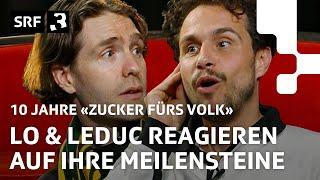 SRF 3

10 JAHRE «ZUCKER FÜRS VOLK»

LO & LEDUC REAGIEREN AUF IHRE MEILENSTEINE